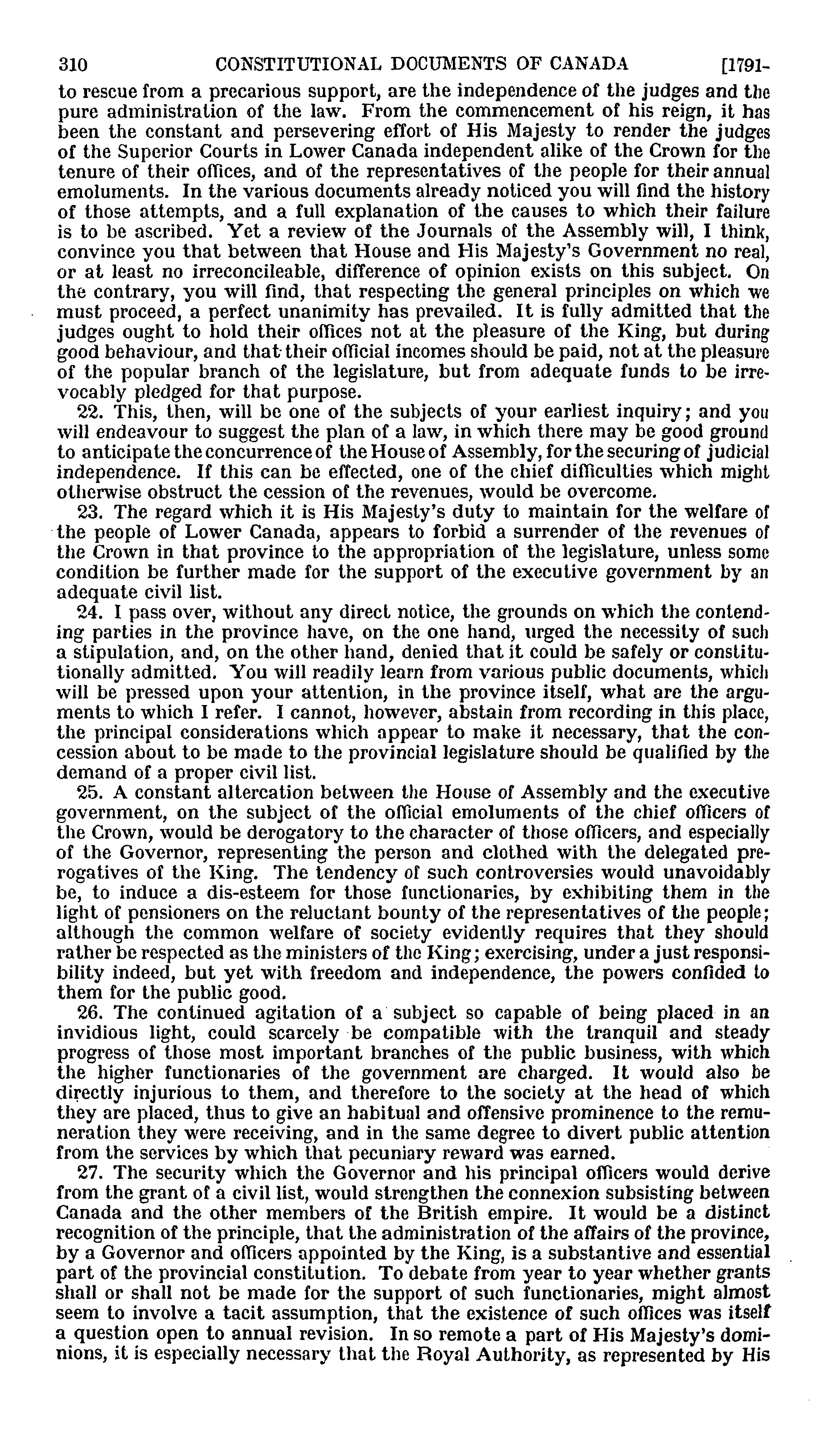 310 CONSTITUTIONAL DOCUMENTS OF CANADA [1791-

to rescue from a precarious support, are the independence of the judges and the pure administration of the law. From the commencement of his reign, it has been the constant and persevering effort of His Majesty to render the judges of the Superior Courts in Lower Canada independent alike of the Crown for the tenure of their offices, and of the representatives of the people for their annual emoluments. In the various documents already noticed you will find the history of those attempts, and a full explanation of the causes to which their failure is to be ascribed. Yet a review of the Journals of the Assembly will, I think, convince you that between that House and His Majesty's Government no real, or at least no irreconcileable, difference of opinion exists on this subject. On the contrary, you will find, that respecting the general principles on which we must proceed, a perfect unanimity has prevailed. It is fully admitted that the judges ought to hold their offices not at the pleasure of the King, but during good behaviour, and that their official incomes should be paid, not at the pleasure of the popular branch of the legislature, but from adequate funds to be irrevocably pledged for that purpose.

22. This, then, will be one of the subjects of your earliest inquiry; and you will endeavour to suggest the plan of a law, in which there may be good ground to anticipate the concurrence of the House of Assembly, for the securing of judicial independence. If this can be effected, one of the chief difficulties which might otherwise obstruct the cession of the revenues, would be overcome.

23. The regard which it is His Majesty's duty to maintain for the welfare of the people of Lower Canada, appears to forbid a surrender of the revenues of the Crown in that province to the appropriation of the legislature, unless some condition be further made for the support of the executive government by an adequate civil list.

24. I pass over, without any direct notice, the grounds on which the contending parties in the province have, on the one hand, urged the necessity of such a stipulation, and, on the other hand, denied that it could be safely or constitutionally admitted. You will readily learn from various public documents, which will be pressed upon your attention, in the province itself, what are the arguments to which I refer. I cannot, however, abstain from recording in this place, the principal considerations which appear to make it necessary, that the concession about to be made to the provincial legislature should be qualified by the demand of a proper civil list.

25. A constant altercation between the House of Assembly and the executive government, on the subject of the official emoluments of the chief officers of the Crown, would be derogatory to the character of those officers, and especially of the Governor, representing the person and clothed with the delegated prerogatives of the King. The tendency of such controversies would unavoidably be, to induce a dis-esteem for those functionaries, by exhibiting them in the light of pensioners on the reluctant bounty of the representatives of the people; although the common welfare of society evidently requires that they should rather be respected as the ministers of the King; exercising, under a just responsibility indeed, but yet with freedom and independence, the powers confided to them for the public good.

26. The continued agitation of a subject so capable of being placed in an invidious light, could scarcely be compatible with the tranquil and steady progress of those most important branches of the public business, with which the higher functionaries of the government are charged. It would also be directly injurious to them, and therefore to the society at the head of which they are placed, thus to give an habitual and offensive prominence to the remuneration they were receiving, and in the same degree to divert public attention from the services by which that pecuniary reward was earned.

27. The security which the Governor and his principal officers would derive from the grant of a civil list, would strengthen the connexion subsisting between Canada and the other members of the British empire. It would be a distinct recognition of the principle, that the administration of the affairs of the province, by a Governor and officers appointed by the King, is a substantive and essential part of the provincial constitution. To debate from year to year whether grants shall or shall not be made for the support of such functionaries, might almost seem to involve a tacit assumption, that the existence of such offices was itself a question open to annual revision. In so remote a part of His Majesty's dominions, it is especially necessary that the Royal Authority, as represented by His